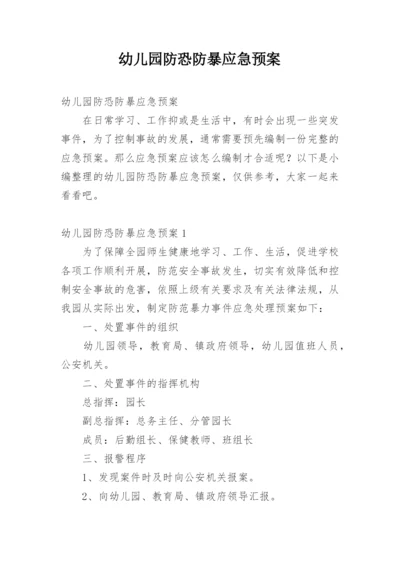 幼儿园防恐防暴应急预案

幼儿园防恐防暴应急预案

在日常学习、工作抑或是生活中，有时会出现一些突发事件，为了控制事故的发展，通常需要预先编制一份完整的应急预案。那么应急预案应该怎么编制才合适呢？以下是小编整理的幼儿园防恐防暴应急预案，仅供参考，大家一起来看看吧。

幼儿园防恐防暴应急预案1

为了保障全园师生健康地学习、工作、生活，促进学校各项工作顺利开展，防范安全事故发生，切实有效降低和控制安全事故的危害，依照上级有关要求及有关法律法规，从我园从实际出发，制定防范暴力事件应急处理预案如下：

一、处置事件的组织

幼儿园领导，教育局、镇政府领导，幼儿园值班人员，公安机关。

二、处置事件的指挥机构

总指挥：园长

副总指挥：总务主任、分管园长

成员：后勤组长、保健教师、班组长

三、报警程序

1、发现案件时及时向公安机关报案。

2、向幼儿园、教育局、镇政府领导汇报。